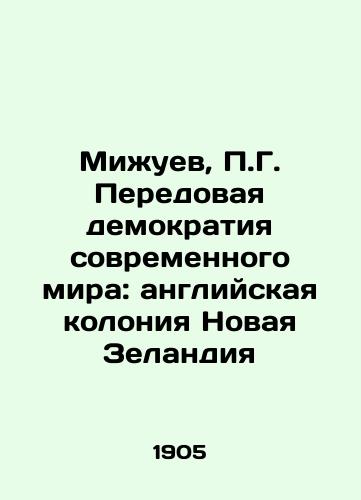 Мижуев, П.Г. Передовая демократия современного мира: английская колония Новая Зеландия

1905